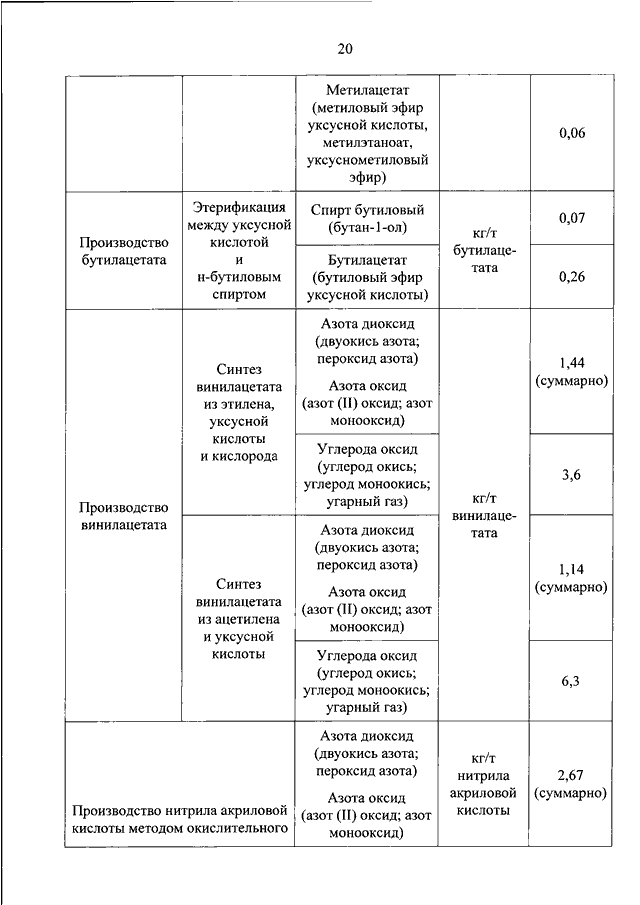 20

| | | | | |
|---|---|---|---|---|
| | | Метилацетат (метиловый эфир уксусной кислоты, метилэтаноат, уксуснометиловый эфир) | | 0,06 |
| Производство бутилацетата | Этерификация между уксусной кислотой и н-бутиловым спиртом | Спирт бутиловый (бутан-1-ол) | кг/т бутилацетата | 0,07 |
| | | Бутилацетат (бутиловый эфир уксусной кислоты) | | 0,26 |
| Производство винилацетата | Синтез винилацетата из этилена, уксусной кислоты и кислорода | Азота диоксид (двуокись азота; пероксид азота) Азота оксид (азот (II) оксид; азот монооксид) | кг/т винилацетата | 1,44 (суммарно) |
| | | Углерода оксид (углерод окись; углерод моноокись; угарный газ) | | 3,6 |
| | Синтез винилацетата из ацетилена и уксусной кислоты | Азота диоксид (двуокись азота; пероксид азота) Азота оксид (азот (II) оксид; азот монооксид) | | 1,14 (суммарно) |
| | | Углерода оксид (углерод окись; углерод моноокись; угарный газ) | | 6,3 |
| Производство нитрила акриловой кислоты методом окислительного | | Азота диоксид (двуокись азота; пероксид азота) Азота оксид (азот (II) оксид; азот монооксид) | кг/т нитрила акриловой кислоты | 2,67 (суммарно) |